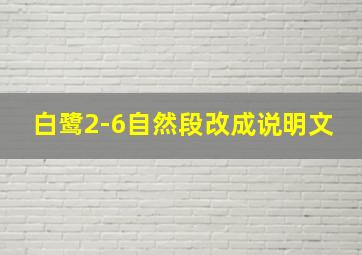 白鹭2-6自然段改成说明文